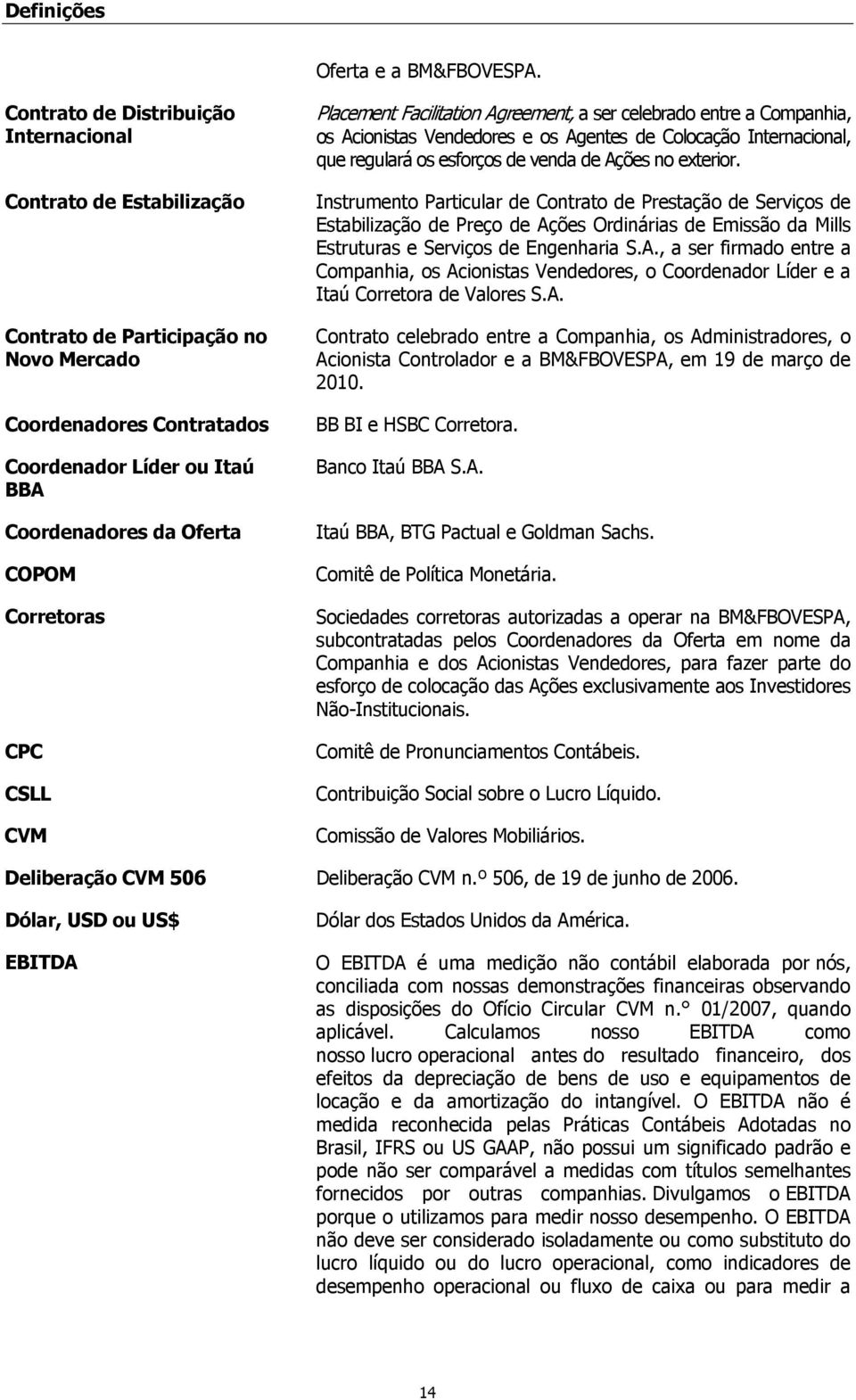 Definições

Oferta e a BM&FBOVESPA.

Contrato de Distribuição Internacional

Placement Facilitation Agreement, a ser celebrado entre a Companhia, os Acionistas Vendedores e os Agentes de Colocação Internacional, que regulará os esforços de venda de Ações no exterior.

Contrato de Estabilização

Instrumento Particular de Contrato de Prestação de Serviços de Estabilização de Preço de Ações Ordinárias de Emissão da Mills Estruturas e Serviços de Engenharia S.A., a ser firmado entre a Companhia, os Acionistas Vendedores, o Coordenador Líder e a Itaú Corretora de Valores S.A.

Contrato de Participação no Novo Mercado

Contrato celebrado entre a Companhia, os Administradores, o Acionista Controlador e a BM&FBOVESPA, em 19 de março de 2010.

Coordenadores Contratados

BB BI e HSBC Corretora.

Coordenador Líder ou Itaú BBA

Banco Itaú BBA S.A.

Coordenadores da Oferta

Itaú BBA, BTG Pactual e Goldman Sachs.

COPOM

Comitê de Política Monetária.

Corretoras

Sociedades corretoras autorizadas a operar na BM&FBOVESPA, subcontratadas pelos Coordenadores da Oferta em nome da Companhia e dos Acionistas Vendedores, para fazer parte do esforço de colocação das Ações exclusivamente aos Investidores Não-Institucionais.

CPC

Comitê de Pronunciamentos Contábeis.

CSLL

Contribuição Social sobre o Lucro Líquido.

CVM

Comissão de Valores Mobiliários.

Deliberação CVM 506

Deliberação CVM n.º 506, de 19 de junho de 2006.

Dólar, USD ou US$

Dólar dos Estados Unidos da América.

EBITDA

O EBITDA é uma medição não contábil elaborada por nós, conciliada com nossas demonstrações financeiras observando as disposições do Ofício Circular CVM n.° 01/2007, quando aplicável. Calculamos nosso EBITDA como nosso lucro operacional antes do resultado financeiro, dos efeitos da depreciação de bens de uso e equipamentos de locação e da amortização do intangível. O EBITDA não é medida reconhecida pelas Práticas Contábeis Adotadas no Brasil, IFRS ou US GAAP, não possui um significado padrão e pode não ser comparável a medidas com títulos semelhantes fornecidos por outras companhias. Divulgamos o EBITDA porque o utilizamos para medir nosso desempenho. O EBITDA não deve ser considerado isoladamente ou como substituto do lucro líquido ou do lucro operacional, como indicadores de desempenho operacional ou fluxo de caixa ou para medir a

14